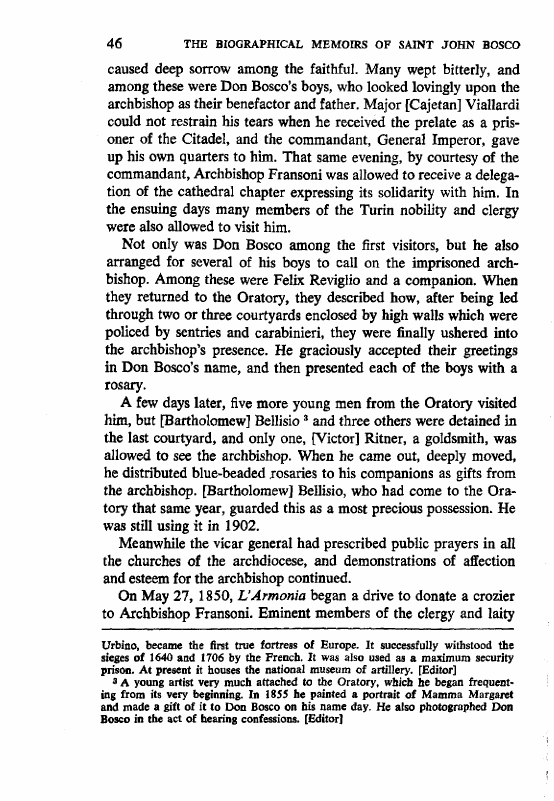 46 THE BIOGRAPHICAL MEMOIRS OF SAINT JOHN BOSCO

caused deep sorrow among the faithful. Many wept bitterly, and among these were Don Bosco's boys, who looked lovingly upon the archbishop as their benefactor and father. Major [Cajetan] Viallardi could not restrain his tears when he received the prelate as a prisoner of the Citadel, and the commandant, General Imperor, gave up his own quarters to him. That same evening, by courtesy of the commandant, Archbishop Fransoni was allowed to receive a delegation of the cathedral chapter expressing its solidarity with him. In the ensuing days many members of the Turin nobility and clergy were also allowed to visit him.

Not only was Don Bosco among the first visitors, but he also arranged for several of his boys to call on the imprisoned archbishop. Among these were Felix Reviglio and a companion. When they returned to the Oratory, they described how, after being led through two or three courtyards enclosed by high walls which were policed by sentries and carabinieri, they were finally ushered into the archbishop's presence. He graciously accepted their greetings in Don Bosco's name, and then presented each of the boys with a rosary.

A few days later, five more young men from the Oratory visited him, but [Bartholomew] Bellisio $^3$ and three others were detained in the last courtyard, and only one, [Victor] Ritner, a goldsmith, was allowed to see the archbishop. When he came out, deeply moved, he distributed blue-beaded rosaries to his companions as gifts from the archbishop. [Bartholomew] Bellisio, who had come to the Oratory that same year, guarded this as a most precious possession. He was still using it in 1902.

Meanwhile the vicar general had prescribed public prayers in all the churches of the archdiocese, and demonstrations of affection and esteem for the archbishop continued.

On May 27, 1850, L'Armonia began a drive to donate a crozier to Archbishop Fransoni. Eminent members of the clergy and laity

Urbino, became the first true fortress of Europe. It successfully withstood the sieges of 1640 and 1706 by the French. It was also used as a maximum security prison. At present it houses the national museum of artillery. [Editor]

$^3$ A young artist very much attached to the Oratory, which he began frequenting from its very beginning. In 1855 he painted a portrait of Mamma Margaret and made a gift of it to Don Bosco on his name day. He also photographed Don Bosco in the act of hearing confessions. [Editor]